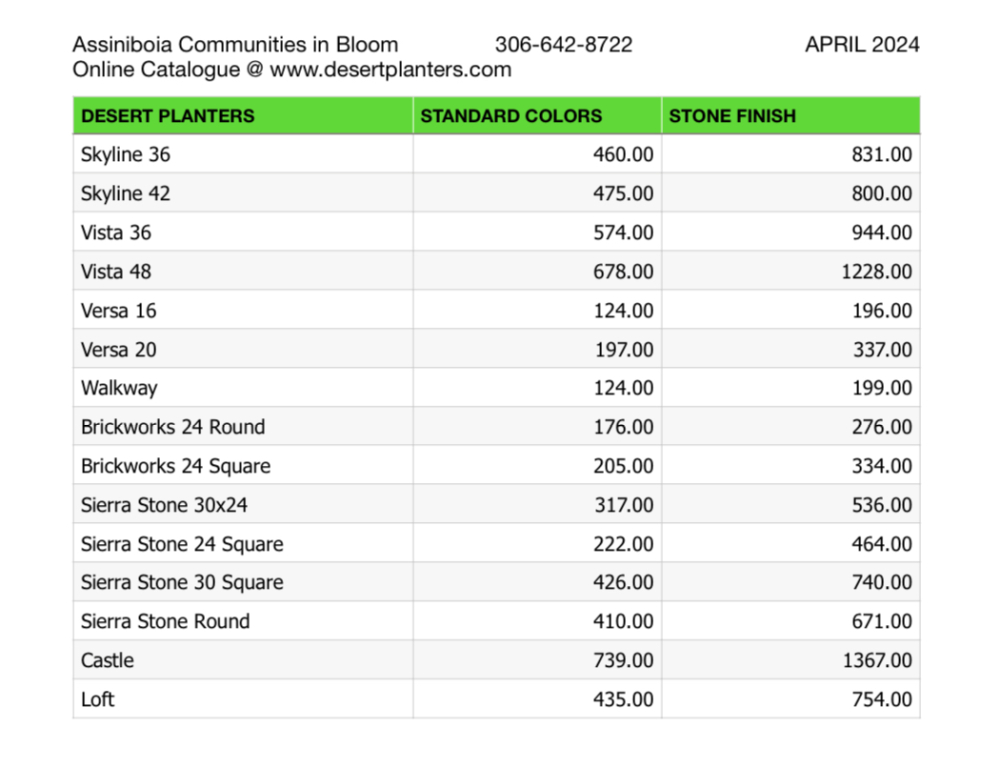 Assiniboia Communities in Bloom 306-642-8722 APRIL 2024
Online Catalogue @ www.desertplanters.com

| DESERT PLANTERS | STANDARD COLORS | STONE FINISH |
|---|---|---|
| Skyline 36 | 460.00 | 831.00 |
| Skyline 42 | 475.00 | 800.00 |
| Vista 36 | 574.00 | 944.00 |
| Vista 48 | 678.00 | 1228.00 |
| Versa 16 | 124.00 | 196.00 |
| Versa 20 | 197.00 | 337.00 |
| Walkway | 124.00 | 199.00 |
| Brickworks 24 Round | 176.00 | 276.00 |
| Brickworks 24 Square | 205.00 | 334.00 |
| Sierra Stone 30x24 | 317.00 | 536.00 |
| Sierra Stone 24 Square | 222.00 | 464.00 |
| Sierra Stone 30 Square | 426.00 | 740.00 |
| Sierra Stone Round | 410.00 | 671.00 |
| Castle | 739.00 | 1367.00 |
| Loft | 435.00 | 754.00 |